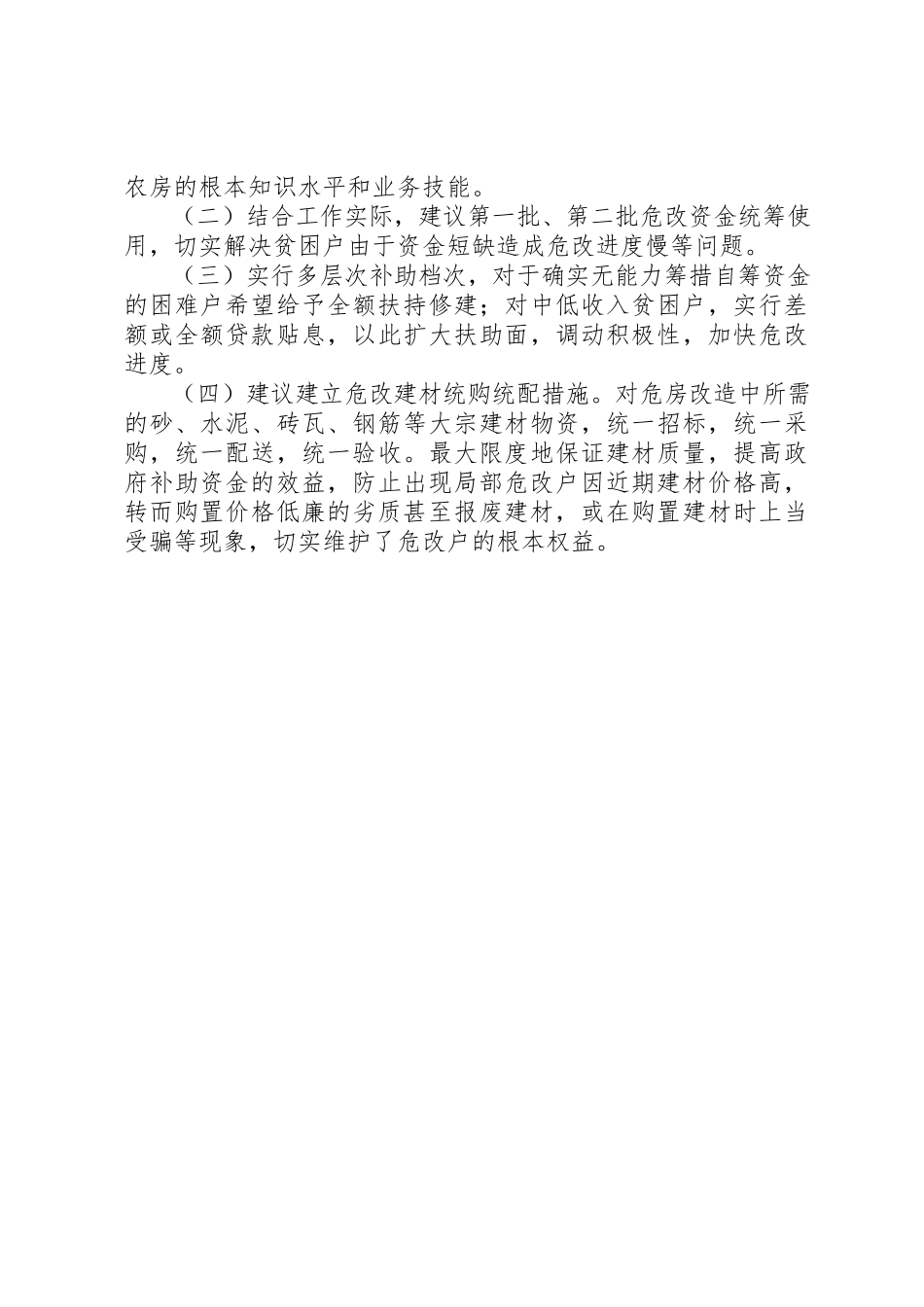 农房的根本知识水平和业务技能。

（二）结合工作实际，建议第一批、第二批危改资金统筹使用，切实解决贫困户由于资金短缺造成危改进度慢等问题。

（三）实行多层次补助档次，对于确实无能力筹措自筹资金的困难户希望给予全额扶持修建；对中低收入贫困户，实行差额或全额贷款贴息，以此扩大扶助面，调动积极性，加快危改进度。

（四）建议建立危改建材统购统配措施。对危房改造中所需的砂、水泥、砖瓦、钢筋等大宗建材物资，统一招标，统一采购，统一配送，统一验收。最大限度地保证建材质量，提高政府补助资金的效益，防止出现局部危改户因近期建材价格高，转而购置价格低廉的劣质甚至报废建材，或在购置建材时上当受骗等现象，切实维护了危改户的根本权益。